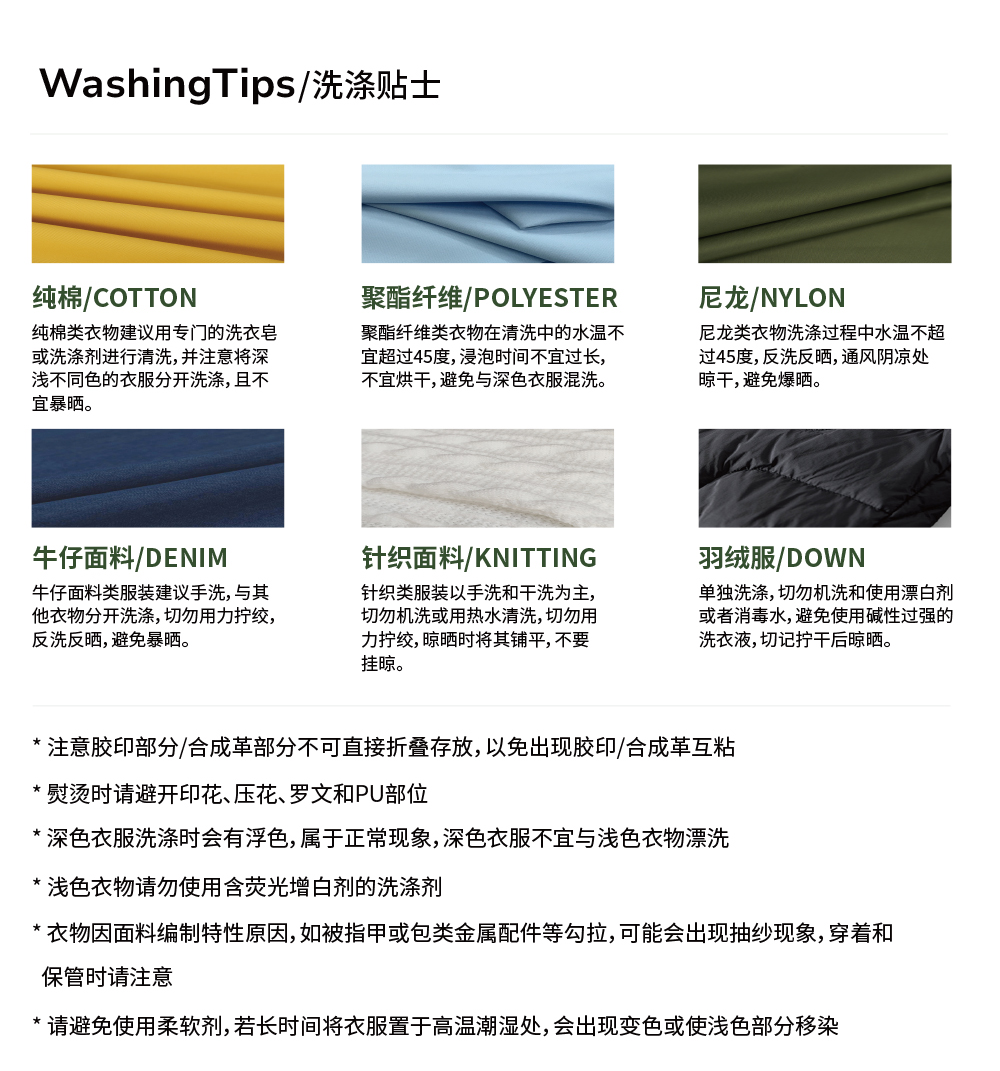 WashingTips/洗涤贴士

纯棉/COTTON

纯棉类衣物建议用专门的洗衣皂或洗涤剂进行清洗，并注意将深浅不同色的衣服分开洗涤，且不宜暴晒。

聚酯纤维/POLYESTER

聚酯纤维类衣物在清洗中的水温不宜超过45度，浸泡时间不宜过长，不宜烘干，避免与深色衣服混洗。

尼龙/NYLON

尼龙类衣物洗涤过程中水温不超过45度，反洗反晒，通风阴凉处晾干，避免爆晒。

牛仔面料/DENIM

牛仔面料类服装建议手洗，与其他衣物分开洗涤，切勿用力拧绞，反洗反晒，避免暴晒。

针织面料/KNITTING

针织类服装以手洗和干洗为主，切勿机洗或用热水清洗，切勿用力拧绞，晾晒时将其铺平，不要挂晾。

羽绒服/DOWN

单独洗涤，切勿机洗和使用漂白剂或者消毒水，避免使用碱性过强的洗衣液，切记拧干后晾晒。

* 注意胶印部分/合成革部分不可直接折叠存放，以免出现胶印/合成革互粘

* 熨烫时请避开印花、压花、罗文和PU部位

* 深色衣服洗涤时会有浮色，属于正常现象，深色衣服不宜与浅色衣物漂洗

* 浅色衣物请勿使用含荧光增白剂的洗涤剂

* 衣物因面料编制特性原因，如被指甲或包类金属配件等勾拉，可能会出现抽纱现象，穿着和保管时请注意

* 请避免使用柔软剂，若长时间将衣服置于高温潮湿处，会出现变色或使浅色部分移染